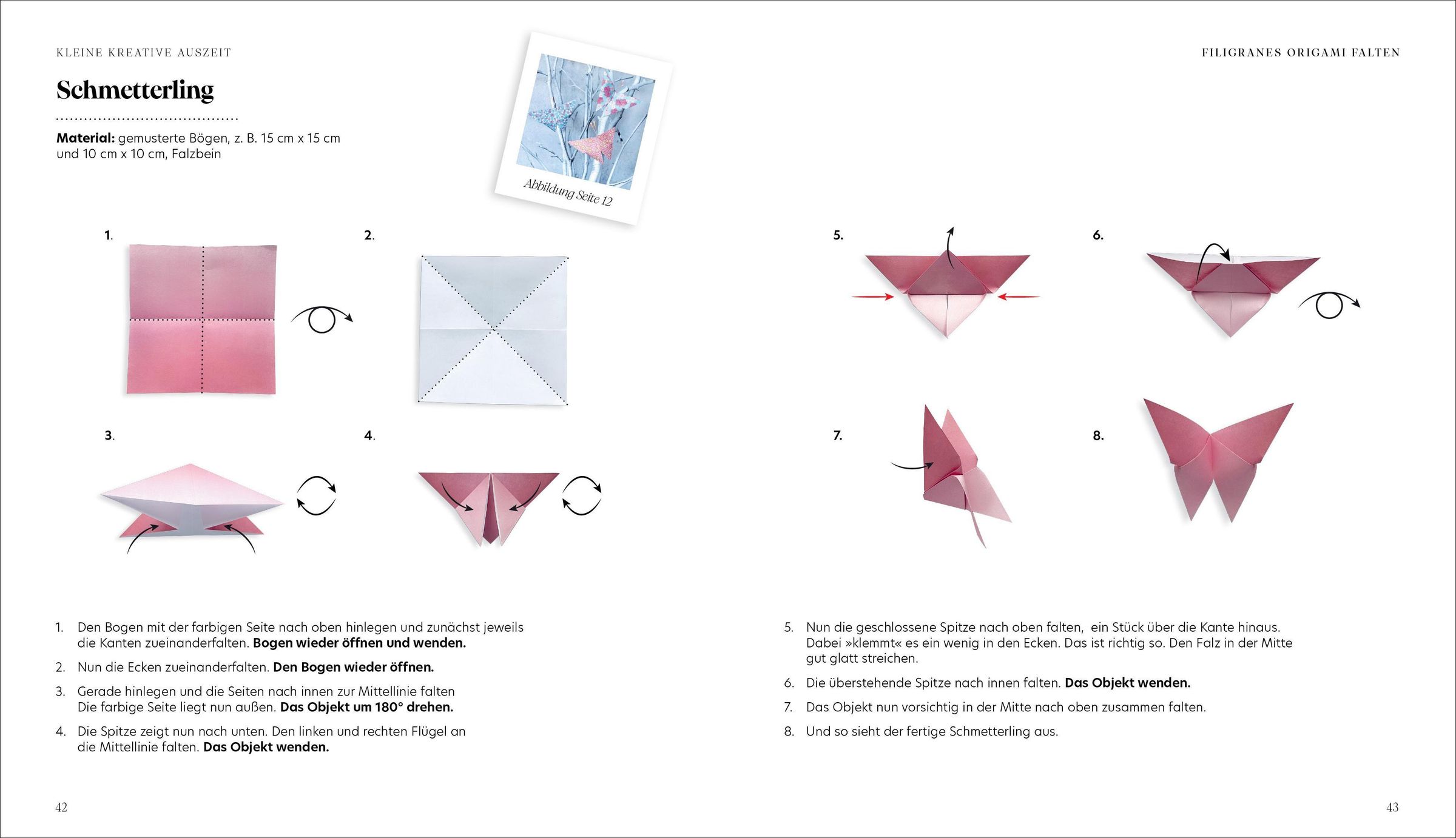 KLEINE KREATIVE AUSZEIT

Schmetterling

**Material:** gemusterte Bögen, z. B. 15 cm x 15 cm und 10 cm x 10 cm, Falzbein

Abbildung Seite 12

1.

2.

3.

4.

1. Den Bogen mit der farbigen Seite nach oben hinlegen und zunächst jeweils die Kanten zueinanderfalten. **Bogen wieder öffnen und wenden.**

2. Nun die Ecken zueinanderfalten. **Den Bogen wieder öffnen.**

3. Gerade hinlegen und die Seiten nach innen zur Mittellinie falten Die farbige Seite liegt nun außen. **Das Objekt um 180° drehen.**

4. Die Spitze zeigt nun nach unten. Den linken und rechten Flügel an die Mittellinie falten. **Das Objekt wenden.**

42

FILIGRANES ORIGAMI FALTEN

5.

6.

7.

8.

5. Nun die geschlossene Spitze nach oben falten, ein Stück über die Kante hinaus. Dabei »klemmt« es ein wenig in den Ecken. Das ist richtig so. Den Falz in der Mitte gut glatt streichen.

6. Die überstehende Spitze nach innen falten. **Das Objekt wenden.**

7. Das Objekt nun vorsichtig in der Mitte nach oben zusammen falten.

8. Und so sieht der fertige Schmetterling aus.

43